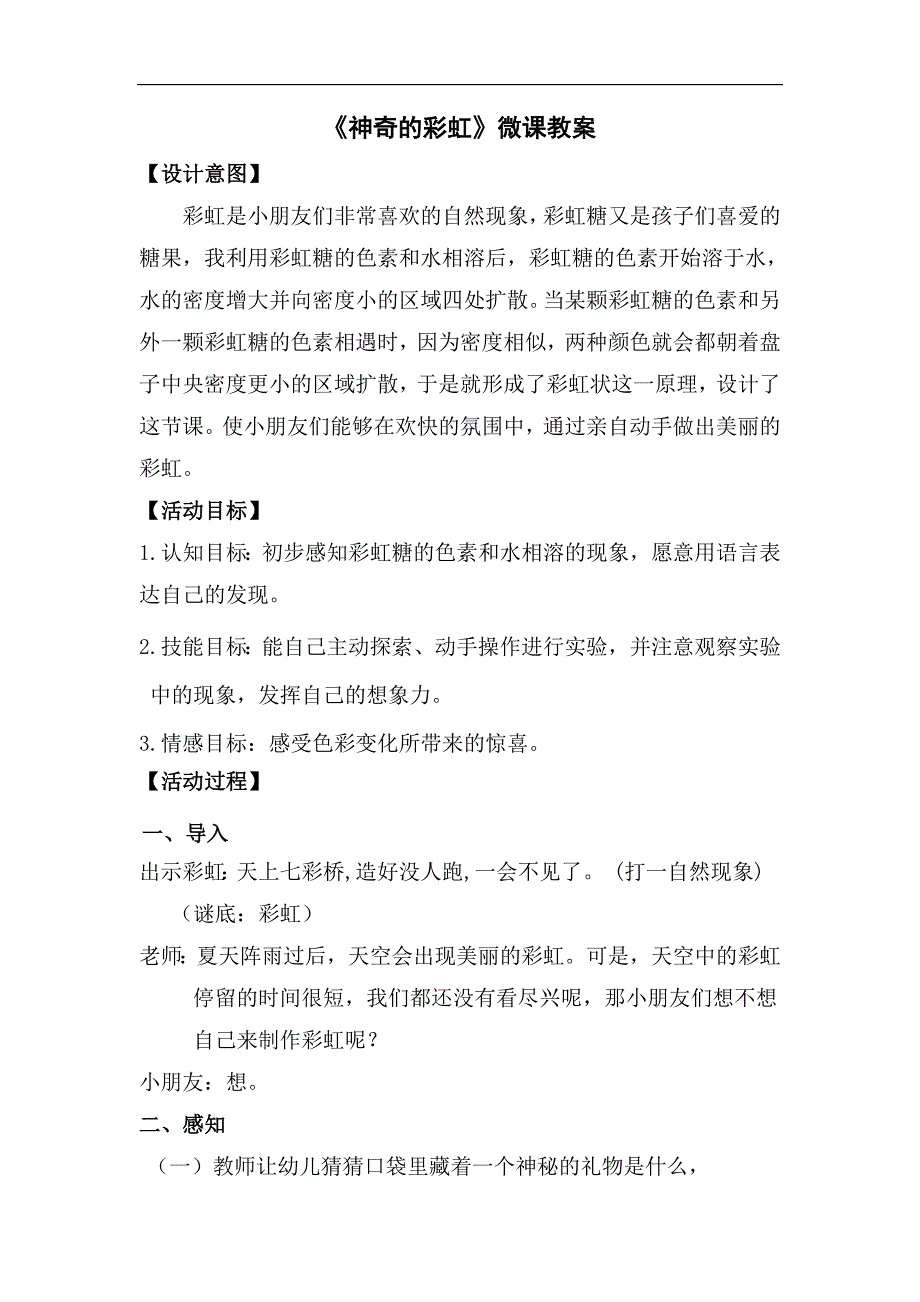 《神奇的彩虹》微课教案

【设计意图】

彩虹是小朋友们非常喜欢的自然现象，彩虹糖又是孩子们喜爱的糖果，我利用彩虹糖的色素和水相溶后，彩虹糖的色素开始溶于水，水的密度增大并向密度小的区域四处扩散。当某颗彩虹糖的色素和另外一颗彩虹糖的色素相遇时，因为密度相似，两种颜色就会都朝着盘子中央密度更小的区域扩散，于是就形成了彩虹状这一原理，设计了这节课。使小朋友们能够在欢快的氛围中，通过亲自动手做出美丽的彩虹。

【活动目标】

1.认知目标：初步感知彩虹糖的色素和水相溶的现象，愿意用语言表达自己的发现。

2.技能目标：能自己主动探索、动手操作进行实验，并注意观察实验中的现象，发挥自己的想象力。

3.情感目标：感受色彩变化所带来的惊喜。

【活动过程】

一、导入

出示彩虹：天上七彩桥，造好没人跑，一会不见了。（打一自然现象）

（谜底：彩虹）

老师：夏天阵雨过后，天空会出现美丽的彩虹。可是，天空中的彩虹停留的时间很短，我们都还没有看尽兴呢，那小朋友们想不想自己来制作彩虹呢？

小朋友：想。

二、感知

（一）教师让幼儿猜猜口袋里藏着一个神秘的礼物是什么，